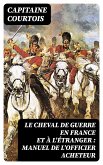 CAPITAINE COURTOIS

LE CHEVAL DE GUERRE EN FRANCE ET À L'ÉTRANGER : MANUEL DE L'OFFICIER ACHETEUR